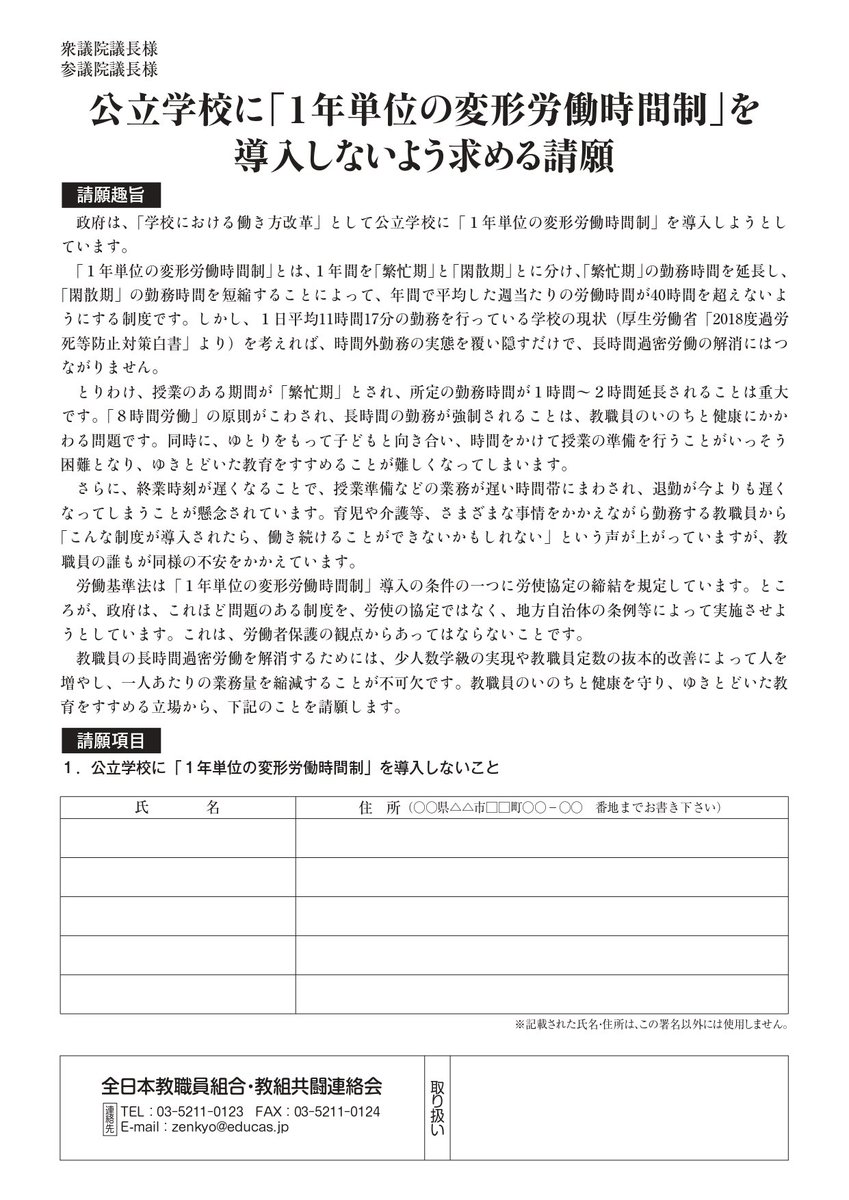 衆議院議長様
参議院議長様

公立学校に「1年単位の変形労働時間制」を導入しないよう求める請願

請願趣旨

政府は、「学校における働き方改革」として公立学校に「1年単位の変形労働時間制」を導入しようとしています。

「1年単位の変形労働時間制」とは、1年間を「繁忙期」と「閑散期」とに分け、「繁忙期」の勤務時間を延長し、「閑散期」の勤務時間を短縮することによって、年間で平均した週当たりの労働時間が40時間を超えないようにする制度です。しかし、1日平均11時間17分の勤務を行っている学校の現状（厚生労働省「2018度過労死等防止対策白書」より）を考えれば、時間外勤務の実態を覆い隠すだけで、長時間過密労働の解消にはつながりません。

とりわけ、授業のある期間が「繁忙期」とされ、所定の勤務時間が1時間～2時間延長されることは重大です。「8時間労働」の原則がこわされ、長時間の勤務が強制されることは、教職員のいのちと健康にかかわる問題です。同時に、ゆとりをもって子どもと向き合い、時間をかけて授業の準備を行うことがいっそう困難となり、ゆきとどいた教育をすすめることが難しくなってしまいます。

さらに、終業時刻が遅くなることで、授業準備などの業務が遅い時間帯にまわされ、退勤が今よりも遅くなってしまうことが懸念されています。育児や介護等、さまざまな事情をかかえながら勤務する教職員から「こんな制度が導入されたら、働き続けることができないかもしれない」という声が上がっていますが、教職員の誰もが同様の不安をかかえています。

労働基準法は「1年単位の変形労働時間制」導入の条件の一つに労使協定の締結を規定しています。ところが、政府は、これほど問題のある制度を、労使の協定ではなく、地方自治体の条例等によって実施させようとしています。これは、労働者保護の観点からあってはならないことです。

教職員の長時間過密労働を解消するためには、少人数学級の実現や教職員定数の抜本的改善によって人を増やし、一人あたりの業務量を縮減することが不可欠です。教職員のいのちと健康を守り、ゆきとどいた教育をすすめる立場から、下記のことを請願します。

請願項目

1．公立学校に「1年単位の変形労働時間制」を導入しないこと

| 氏　名 | 住　所（○○県△△市□□町○○－○○　番地までお書き下さい） |
|---|---|
| | |
| | |
| | |
| | |
| | |

※記載された氏名・住所は、この署名以外には使用しません。

全日本教職員組合・教組共闘連絡会
連絡先
TEL：03-5211-0123　FAX：03-5211-0124
E-mail：zenkyo@educas.jp

取り扱い